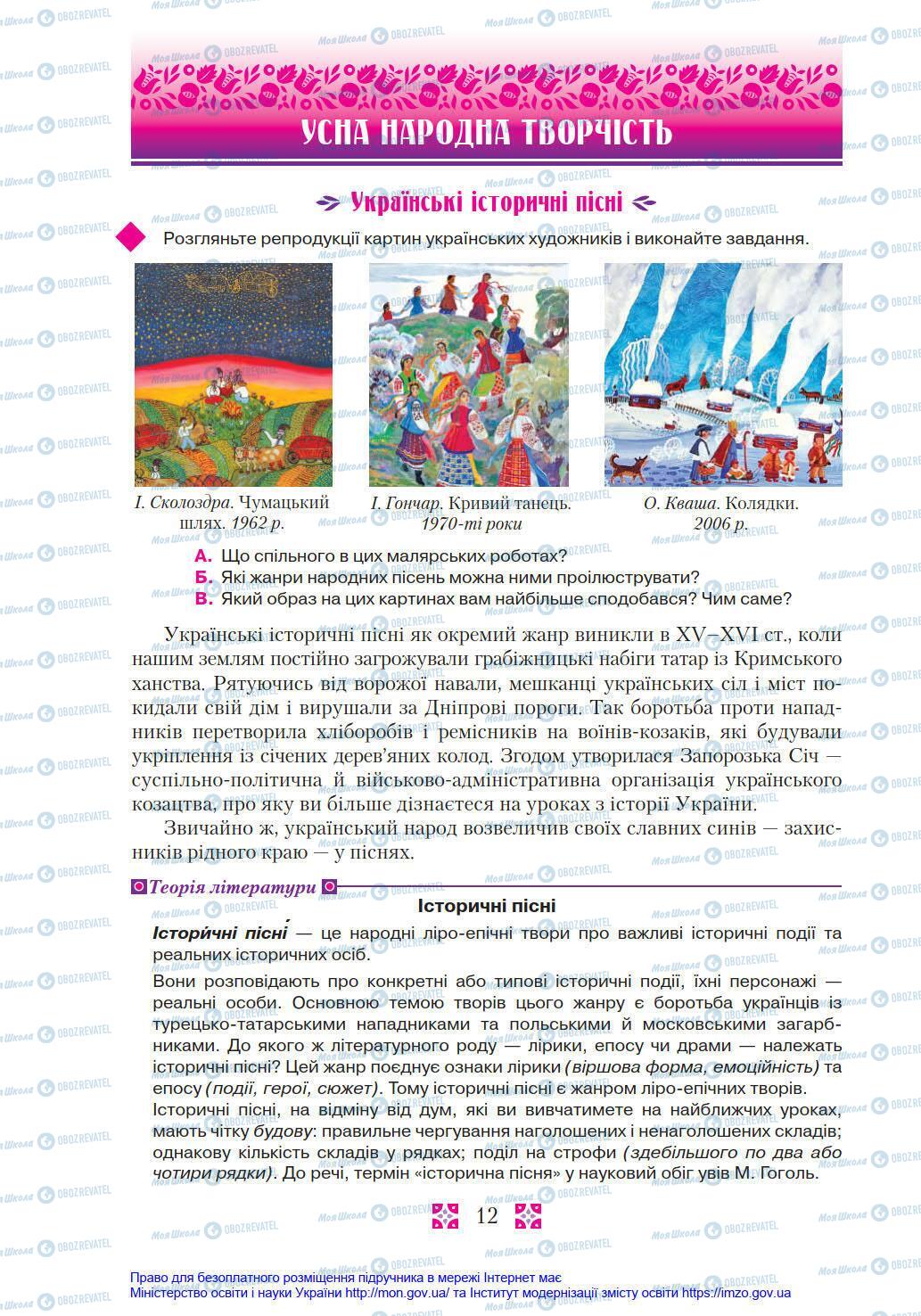 УСНА НАРОДНА ТВОРЧІСТЬ

Українські історичні пісні

Розгляньте репродукції картин українських художників і виконайте завдання.

І. Сколоздра. Чумацький шлях. 1962 р.

І. Гончар. Кривий танець. 1970-ті роки

О. Кваша. Колядки. 2006 р.

А. Що спільного в цих малярських роботах?
Б. Які жанри народних пісень можна ними проілюструвати?
В. Який образ на цих картинах вам найбільше сподобався? Чим саме?

Українські історичні пісні як окремий жанр виникли в XV–XVI ст., коли нашим землям постійно загрожували грабіжницькі набіги татар із Кримського ханства. Рятуючись від ворожої навали, мешканці українських сіл і міст покидали свій дім і вирушали за Дніпрові пороги. Так боротьба проти нападників перетворила хліборобів і ремісників на воїнів-козаків, які будували укріплення із січених дерев'яних колод. Згодом утворилася Запорозька Січ — суспільно-політична й військово-адміністративна організація українського козацтва, про яку ви більше дізнаєтеся на уроках з історії України.

Звичайно ж, український народ возвеличив своїх славних синів — захисників рідного краю — у піснях.

Теорія літератури

Історичні пісні

Істори́чні пісні́ — це народні ліро-епічні твори про важливі історичні події та реальних історичних осіб.

Вони розповідають про конкретні або типові історичні події, їхні персонажі — реальні особи. Основною темою творів цього жанру є боротьба українців із турецько-татарськими нападниками та польськими й московськими загарбниками. До якого ж літературного роду — лірики, епосу чи драми — належать історичні пісні? Цей жанр поєднує ознаки лірики (віршова форма, емоційність) та епосу (події, герої, сюжет). Тому історичні пісні є жанром ліро-епічних творів.

Історичні пісні, на відміну від дум, які ви вивчатимете на найближчих уроках, мають чітку будову: правильне чергування наголошених і ненаголошених складів; однакову кількість складів у рядках; поділ на строфи (здебільшого по два або чотири рядки). До речі, термін «історична пісня» у науковий обіг увів М. Гоголь.

12

Право для безоплатного розміщення підручника в мережі Інтернет має Міністерство освіти і науки України http://mon.gov.ua/ та Інститут модернізації змісту освіти https://imzo.gov.ua